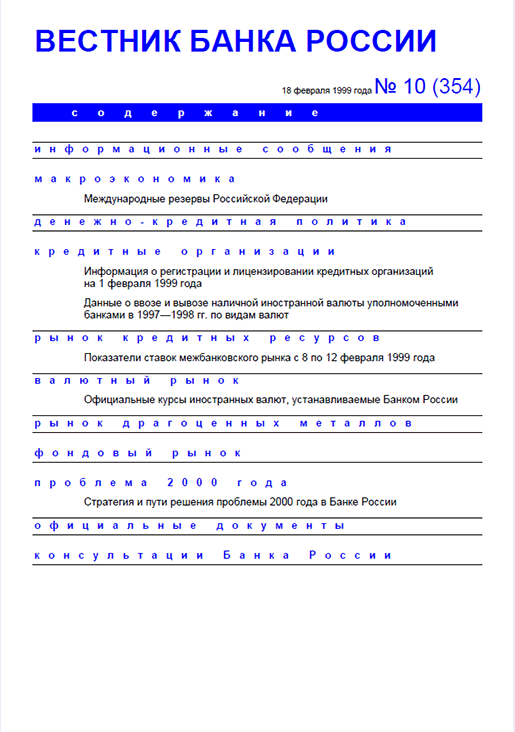 ВЕСТНИК БАНКА РОССИИ

18 февраля 1999 года № 10 (354)

содержание

информационные сообщения

макроэкономика

Международные резервы Российской Федерации

денежно-кредитная политика

кредитные организации

Информация о регистрации и лицензировании кредитных организаций на 1 февраля 1999 года

Данные о ввозе и вывозе наличной иностранной валюты уполномоченными банками в 1997—1998 гг. по видам валют

рынок кредитных ресурсов

Показатели ставок межбанковского рынка с 8 по 12 февраля 1999 года

валютный рынок

Официальные курсы иностранных валют, устанавливаемые Банком России

рынок драгоценных металлов

фондовый рынок

проблема 2000 года

Стратегия и пути решения проблемы 2000 года в Банке России

официальные документы

консультации Банка России